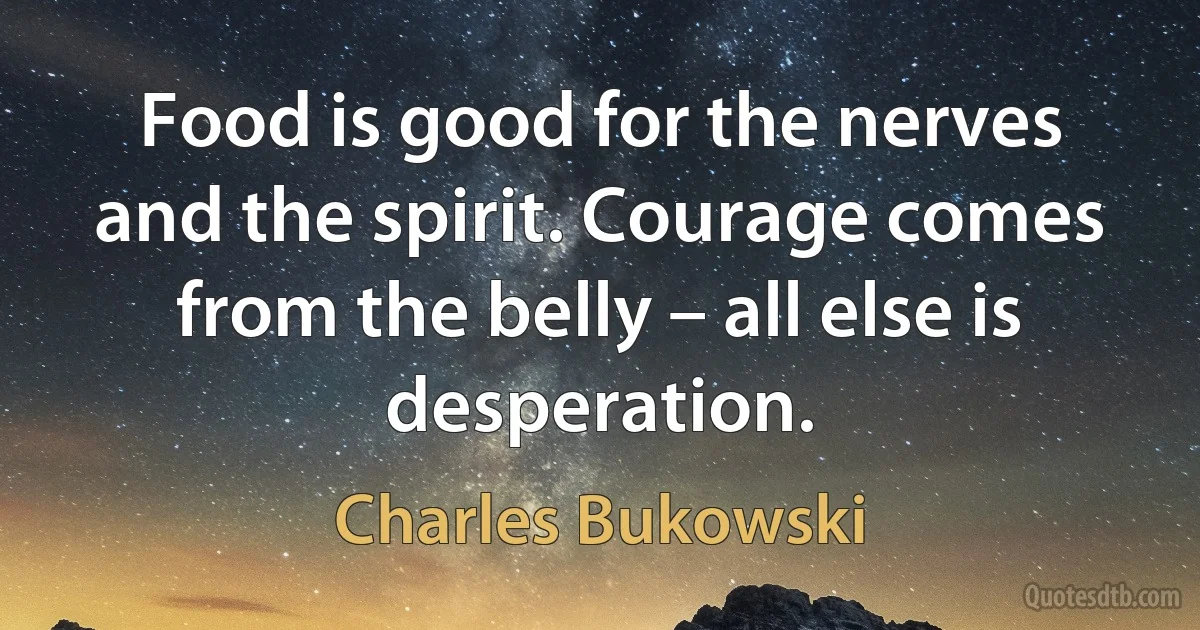 Food is good for the nerves and the spirit. Courage comes from the belly – all else is desperation.

Charles Bukowski

Quotesdtb.com